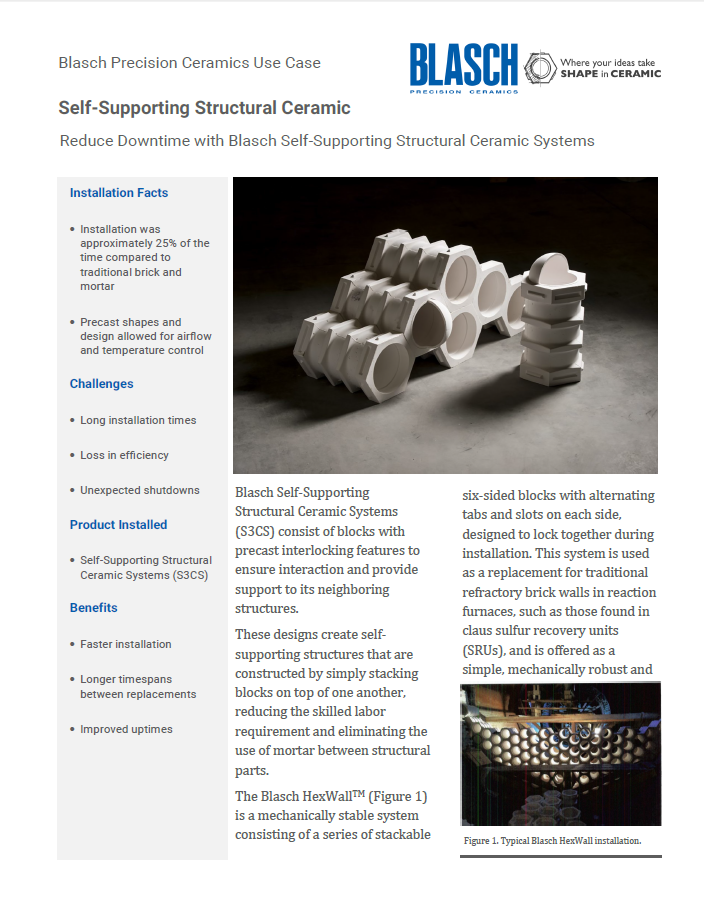 Blasch Precision Ceramics Use Case

BLASCH
PRECISION CERAMICS

Where your ideas take SHAPE in CERAMIC

Self-Supporting Structural Ceramic

Reduce Downtime with Blasch Self-Supporting Structural Ceramic Systems

Installation Facts

• Installation was approximately 25% of the time compared to traditional brick and mortar

• Precast shapes and design allowed for airflow and temperature control

Challenges

• Long installation times

• Loss in efficiency

• Unexpected shutdowns

Product Installed

• Self-Supporting Structural Ceramic Systems (S3CS)

Benefits

• Faster installation

• Longer timespans between replacements

• Improved uptimes

Blasch Self-Supporting Structural Ceramic Systems (S3CS) consist of blocks with precast interlocking features to ensure interaction and provide support to its neighboring structures.

These designs create self-supporting structures that are constructed by simply stacking blocks on top of one another, reducing the skilled labor requirement and eliminating the use of mortar between structural parts.

The Blasch HexWall$^{TM}$ (Figure 1) is a mechanically stable system consisting of a series of stackable six-sided blocks with alternating tabs and slots on each side, designed to lock together during installation. This system is used as a replacement for traditional refractory brick walls in reaction furnaces, such as those found in claus sulfur recovery units (SRUs), and is offered as a simple, mechanically robust and

Figure 1. Typical Blasch HexWall installation.